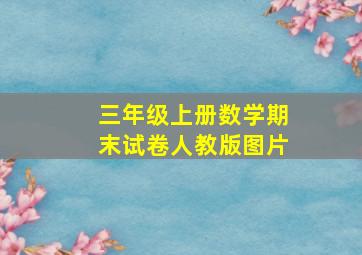 三年级上册数学期末试卷人教版图片